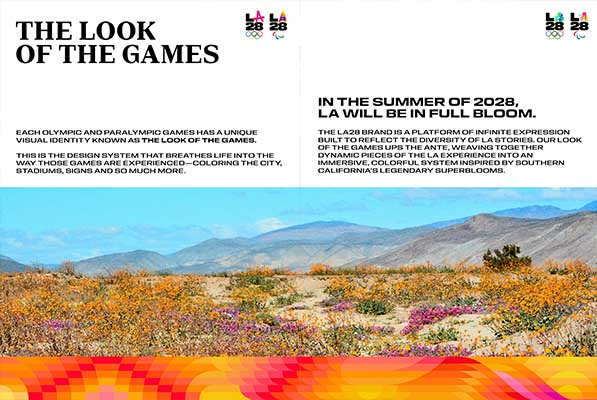 THE LOOK OF THE GAMES

LA 28 LA 28

EACH OLYMPIC AND PARALYMPIC GAMES HAS A UNIQUE VISUAL IDENTITY KNOWN AS THE LOOK OF THE GAMES.

THIS IS THE DESIGN SYSTEM THAT BREATHES LIFE INTO THE WAY THOSE GAMES ARE EXPERIENCED—COLORING THE CITY, STADIUMS, SIGNS AND SO MUCH MORE.

LA 28 LA 28

IN THE SUMMER OF 2028, LA WILL BE IN FULL BLOOM.

THE LA28 BRAND IS A PLATFORM OF INFINITE EXPRESSION BUILT TO REFLECT THE DIVERSITY OF LA STORIES. OUR LOOK OF THE GAMES UPS THE ANTE, WEAVING TOGETHER DYNAMIC PIECES OF THE LA EXPERIENCE INTO AN IMMERSIVE, COLORFUL SYSTEM INSPIRED BY SOUTHERN CALIFORNIA'S LEGENDARY SUPERBLOOMS.